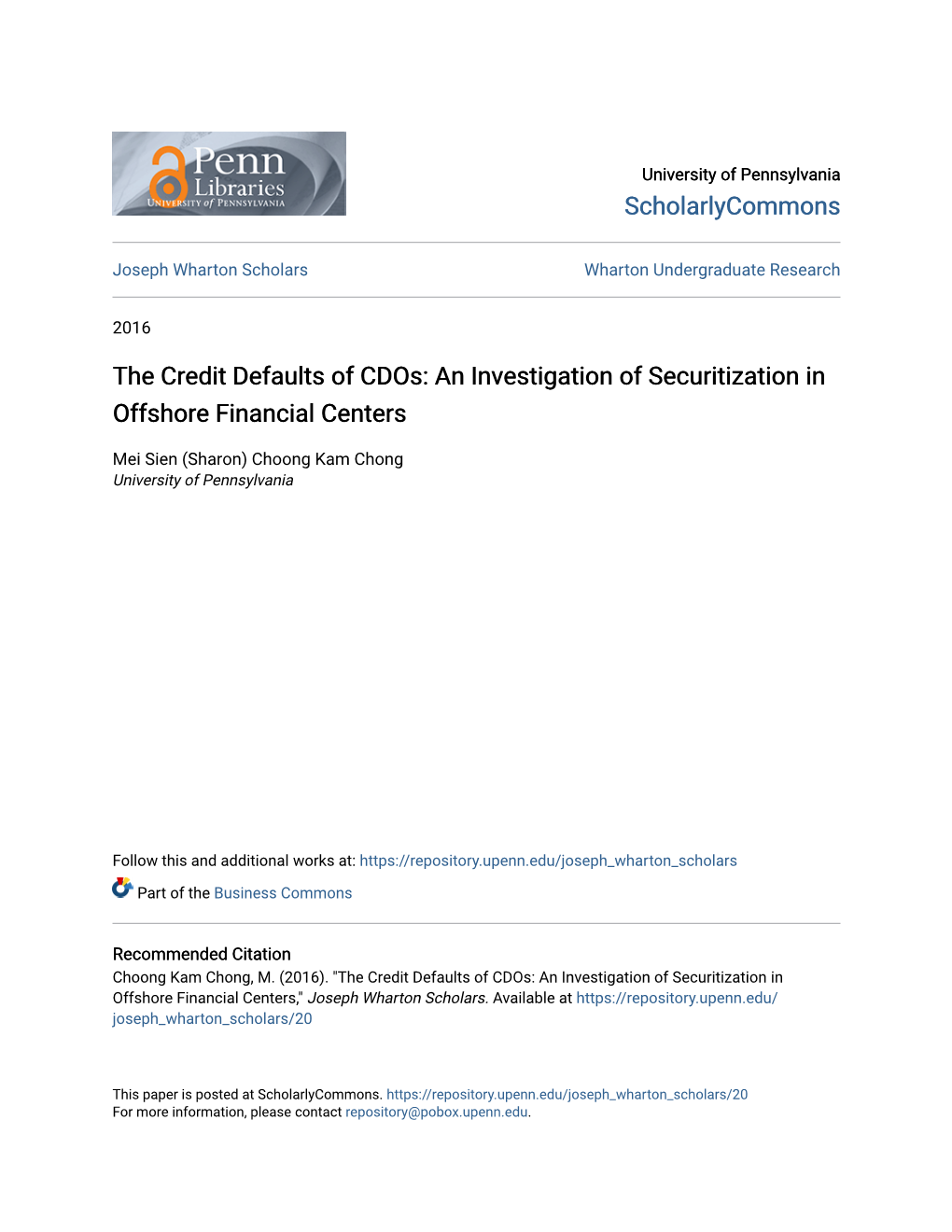 Penn Libraries
UNIVERSITY of PENNSYLVANIA

University of Pennsylvania
ScholarlyCommons

Joseph Wharton Scholars

Wharton Undergraduate Research

2016

The Credit Defaults of CDOs: An Investigation of Securitization in Offshore Financial Centers

Mei Sien (Sharon) Choong Kam Chong
University of Pennsylvania

Follow this and additional works at: https://repository.upenn.edu/joseph_wharton_scholars

Part of the Business Commons

Recommended Citation
Choong Kam Chong, M. (2016). "The Credit Defaults of CDOs: An Investigation of Securitization in Offshore Financial Centers," Joseph Wharton Scholars. Available at https://repository.upenn.edu/joseph_wharton_scholars/20

This paper is posted at ScholarlyCommons. https://repository.upenn.edu/joseph_wharton_scholars/20
For more information, please contact repository@pobox.upenn.edu.